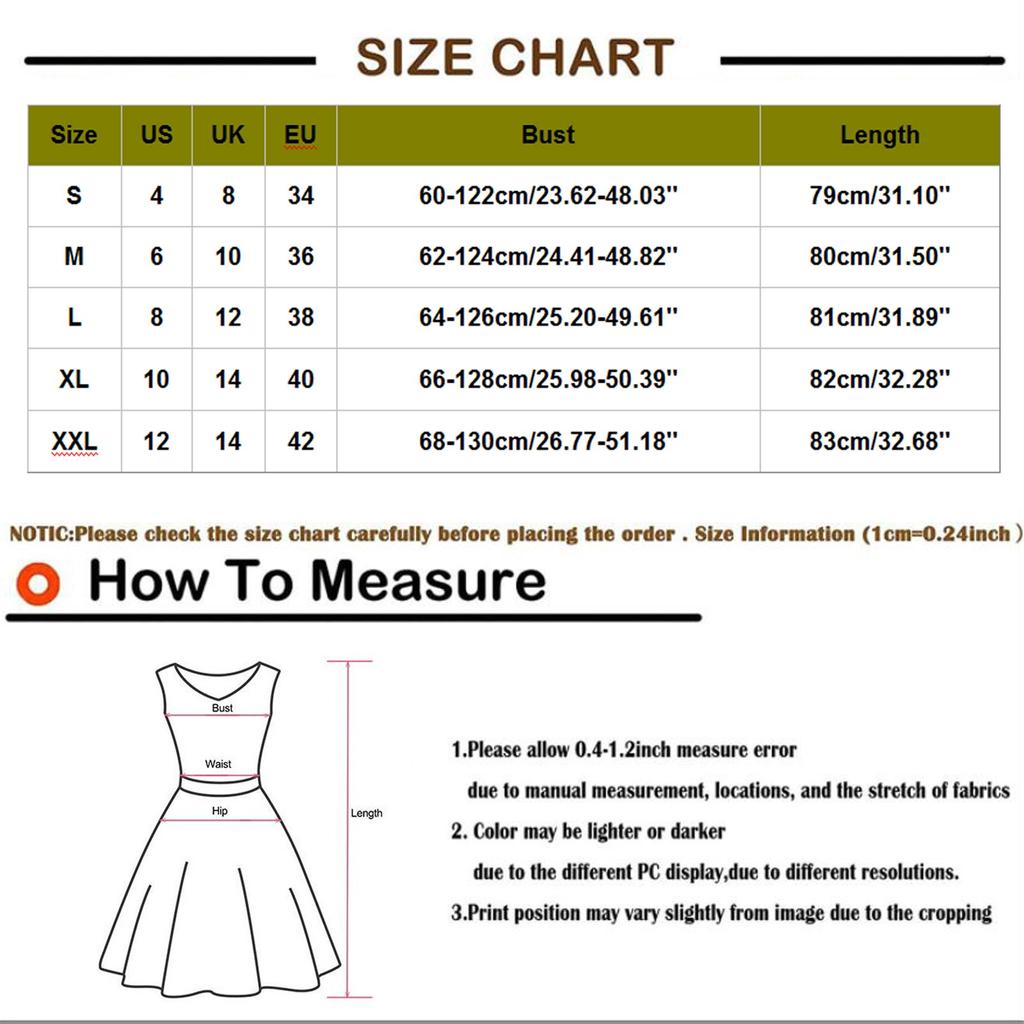 SIZE CHART

| Size | US | UK | EU | Bust | Length |
|---|---|---|---|---|---|
| S | 4 | 8 | 34 | 60-122cm/23.62-48.03'' | 79cm/31.10'' |
| M | 6 | 10 | 36 | 62-124cm/24.41-48.82'' | 80cm/31.50'' |
| L | 8 | 12 | 38 | 64-126cm/25.20-49.61'' | 81cm/31.89'' |
| XL | 10 | 14 | 40 | 66-128cm/25.98-50.39'' | 82cm/32.28'' |
| XXL | 12 | 14 | 42 | 68-130cm/26.77-51.18'' | 83cm/32.68'' |

NOTIC:Please check the size chart carefully before placing the order . Size Information (1cm=0.24inch )

How To Measure

Bust
Waist
Hip
Length

1.Please allow 0.4-1.2inch measure error due to manual measurement, locations, and the stretch of fabrics
2. Color may be lighter or darker due to the different PC display,due to different resolutions.
3.Print position may vary slightly from image due to the cropping